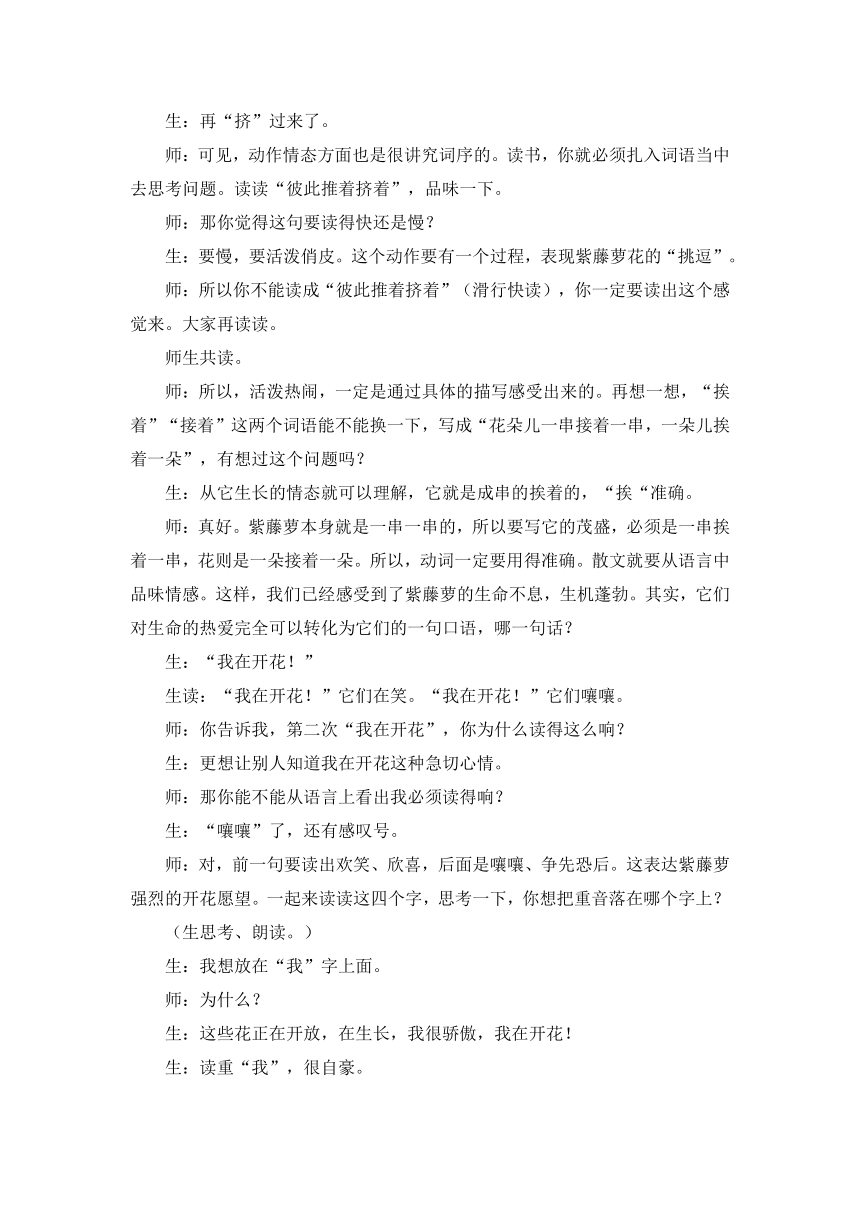 生：再“挤”过来了。

师：可见，动作情态方面也是很讲究词序的。读书，你就必须扎入词语当中去思考问题。读读“彼此推着挤着”，品味一下。

师：那你觉得这句要读得快还是慢？

生：要慢，要活泼俏皮。这个动作要有一个过程，表现紫藤萝花的“挑逗”。

师：所以你不能读成“彼此推着挤着”（滑行快读），你一定要读出这个感觉来。大家再读读。

师生共读。

师：所以，活泼热闹，一定是通过具体的描写感受出来的。再想一想，“挨着”“接着”这两个词语能不能换一下，写成“花朵儿一串接着一串，一朵儿挨着一朵”，有想过这个问题吗？

生：从它生长的情态就可以理解，它就是成串的挨着的，“挨“准确。

师：真好。紫藤萝本身就是一串一串的，所以要写它的茂盛，必须是一串挨着一串，花则是一朵接着一朵。所以，动词一定要用得准确。散文就要从语言中品味情感。这样，我们已经感受到了紫藤萝的生命不息，生机蓬勃。其实，它们对生命的热爱完全可以转化为它们的一句口语，哪一句话？

生：“我在开花！”

生读：“我在开花！”它们在笑。“我在开花！”它们嚷嚷。

师：你告诉我，第二次“我在开花”，你为什么读得这么响？

生：更想让别人知道我在开花这种急切心情。

师：那你能不能从语言上看出我必须读得响？

生：“嚷嚷”了，还有感叹号。

师：对，前一句要读出欢笑、欣喜，后面是嚷嚷、争先恐后。这表达紫藤萝强烈的开花愿望。一起来读读这四个字，思考一下，你想把重音落在哪个字上？

（生思考、朗读。）

生：我想放在“我”字上面。

师：为什么？

生：这些花正在开放，在生长，我很骄傲，我在开花！

生：读重“我”，很自豪。